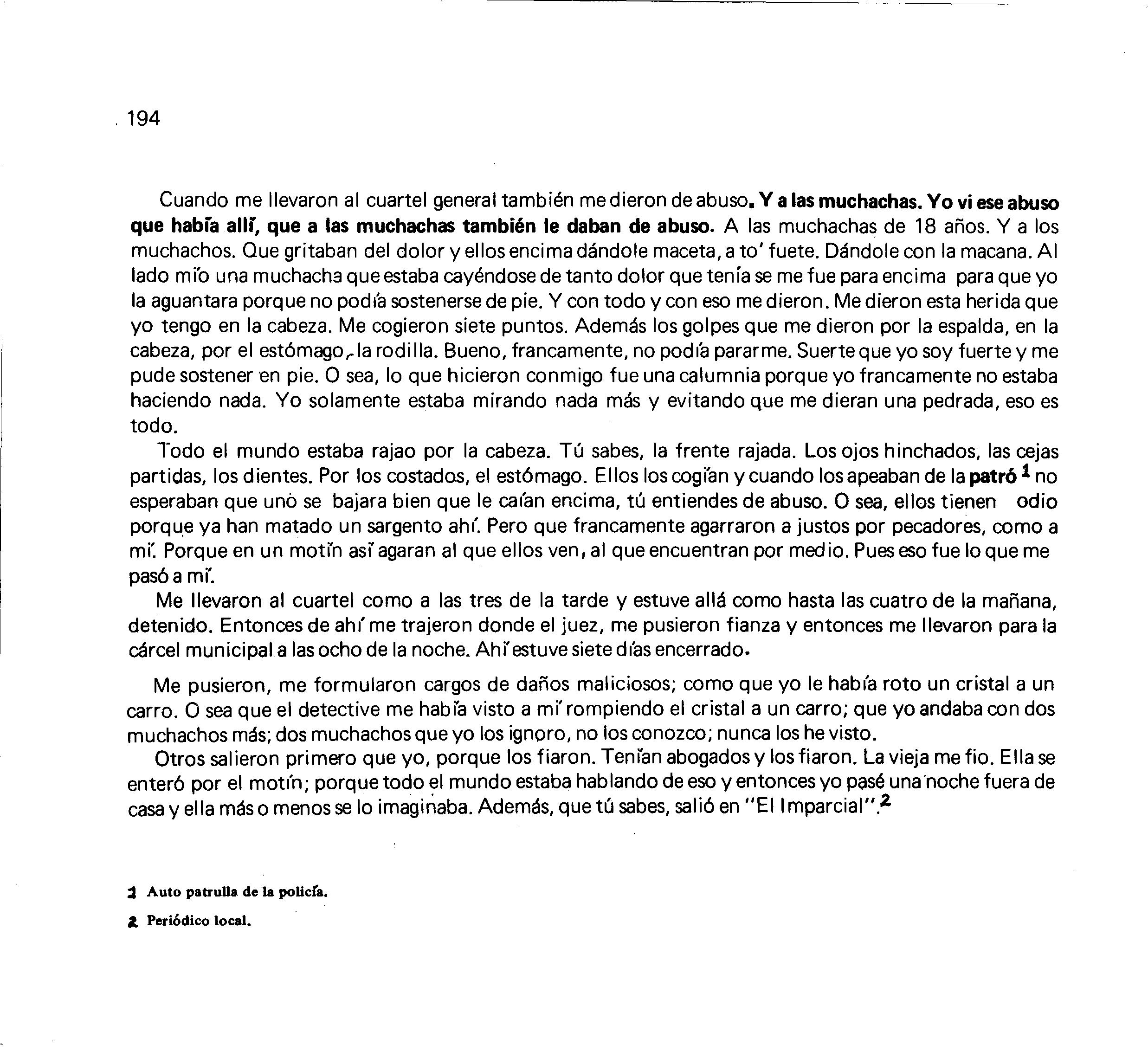 194

Cuando me llevaron al cuartel general también me dieron de abuso. Y a las muchachas. Yo vi ese abuso que había allí, que a las muchachas también le daban de abuso. A las muchachas de 18 años. Y a los muchachos. Que gritaban del dolor y ellos encima dándole maceta, a to' fuete. Dándole con la macana. Al lado mío una muchacha que estaba cayéndose de tanto dolor que tenía se me fue para encima para que yo la aguantara porque no podía sostenerse de pie. Y con todo y con eso me dieron. Me dieron esta herida que yo tengo en la cabeza. Me cogieron siete puntos. Además los golpes que me dieron por la espalda, en la cabeza, por el estómago, la rodilla. Bueno, francamente, no podía pararme. Suerte que yo soy fuerte y me pude sostener en pie. O sea, lo que hicieron conmigo fue una calumnia porque yo francamente no estaba haciendo nada. Yo solamente estaba mirando nada más y evitando que me dieran una pedrada, eso es todo.

Todo el mundo estaba rajao por la cabeza. Tú sabes, la frente rajada. Los ojos hinchados, las cejas partidas, los dientes. Por los costados, el estómago. Ellos los cogían y cuando los apeaban de la patró $^1$ no esperaban que uno se bajara bien que le caían encima, tú entiendes de abuso. O sea, ellos tienen odio porque ya han matado un sargento ahí. Pero que francamente agarraron a justos por pecadores, como a mí. Porque en un motín así agaran al que ellos ven, al que encuentran por medio. Pues eso fue lo que me pasó a mí.

Me llevaron al cuartel como a las tres de la tarde y estuve allá como hasta las cuatro de la mañana, detenido. Entonces de ahí me trajeron donde el juez, me pusieron fianza y entonces me llevaron para la cárcel municipal a las ocho de la noche. Ahí estuve siete días encerrado.

Me pusieron, me formularon cargos de daños maliciosos; como que yo le había roto un cristal a un carro. O sea que el detective me había visto a mí rompiendo el cristal a un carro; que yo andaba con dos muchachos más; dos muchachos que yo los ignoro, no los conozco; nunca los he visto.

Otros salieron primero que yo, porque los fiaron. Tenían abogados y los fiaron. La vieja me fio. Ella se enteró por el motín; porque todo el mundo estaba hablando de eso y entonces yo pasé una noche fuera de casa y ella más o menos se lo imaginaba. Además, que tú sabes, salió en "El Imparcial".$^2$

1 Auto patrulla de la policía.

2 Periódico local.